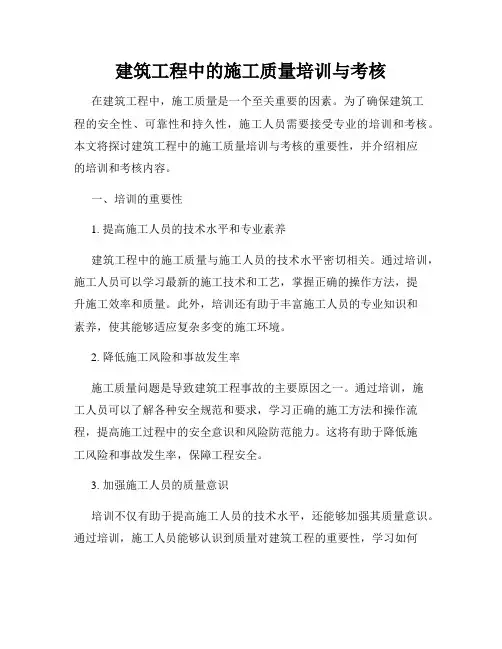 建筑工程中的施工质量培训与考核

在建筑工程中，施工质量是一个至关重要的因素。为了确保建筑工程的安全性、可靠性和持久性，施工人员需要接受专业的培训和考核。本文将探讨建筑工程中的施工质量培训与考核的重要性，并介绍相应的培训和考核内容。

一、培训的重要性

1. 提高施工人员的技术水平和专业素养

建筑工程中的施工质量与施工人员的技术水平密切相关。通过培训，施工人员可以学习最新的施工技术和工艺，掌握正确的操作方法，提升施工效率和质量。此外，培训还有助于丰富施工人员的专业知识和素养，使其能够适应复杂多变的施工环境。

2. 降低施工风险和事故发生率

施工质量问题是导致建筑工程事故的主要原因之一。通过培训，施工人员可以了解各种安全规范和要求，学习正确的施工方法和操作流程，提高施工过程中的安全意识和风险防范能力。这将有助于降低施工风险和事故发生率，保障工程安全。

3. 加强施工人员的质量意识

培训不仅有助于提高施工人员的技术水平，还能够加强其质量意识。通过培训，施工人员能够认识到质量对建筑工程的重要性，学习如何